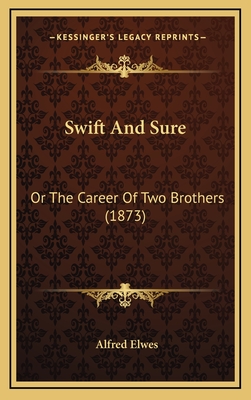 —KESSINGER'S LEGACY REPRINTS—

Swift And Sure

Or The Career Of Two Brothers (1873)

Alfred Elwes